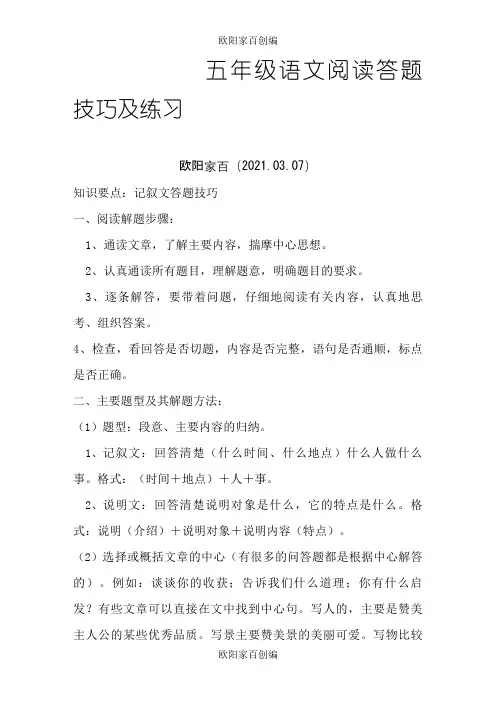 欧阳家百创编

五年级语文阅读答题技巧及练习

欧阳家百（2021.03.07）

知识要点：记叙文答题技巧

一、阅读解题步骤：

1、通读文章，了解主要内容，揣摩中心思想。

2、认真通读所有题目，理解题意，明确题目的要求。

3、逐条解答，要带着问题，仔细地阅读有关内容，认真地思考、组织答案。

4、检查，看回答是否切题，内容是否完整，语句是否通顺，标点是否正确。

二、主要题型及其解题方法：

（1）题型：段意、主要内容的归纳。

1、记叙文：回答清楚（什么时间、什么地点）什么人做什么事。格式：（时间＋地点）＋人＋事。

2、说明文：回答清楚说明对象是什么，它的特点是什么。格式：说明（介绍）＋说明对象＋说明内容（特点）。

（2）选择或概括文章的中心（有很多的问答题都是根据中心解答的）。例如：谈谈你的收获；告诉我们什么道理；你有什么启发？有些文章可以直接在文中找到中心句。写人的，主要是赞美主人公的某些优秀品质。写景主要赞美景的美丽可爱。写物比较

欧阳家百创编